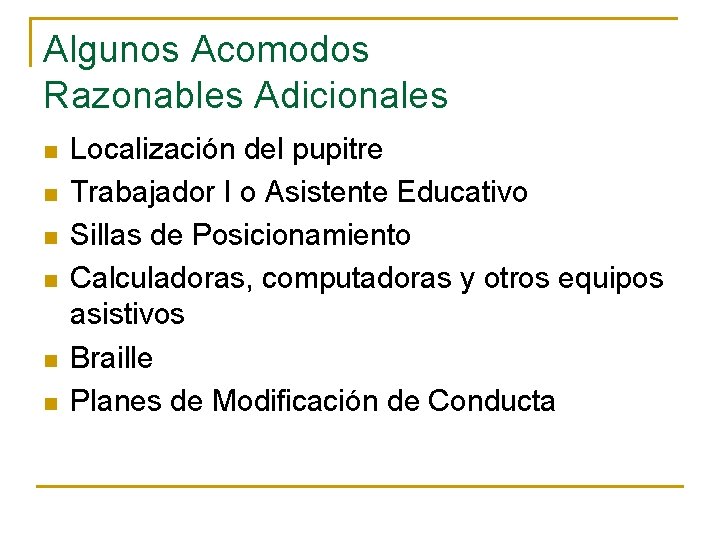 Algunos Acomodos Razonables Adicionales

- Localización del pupitre
- Trabajador I o Asistente Educativo
- Sillas de Posicionamiento
- Calculadoras, computadoras y otros equipos asistivos
- Braille
- Planes de Modificación de Conducta